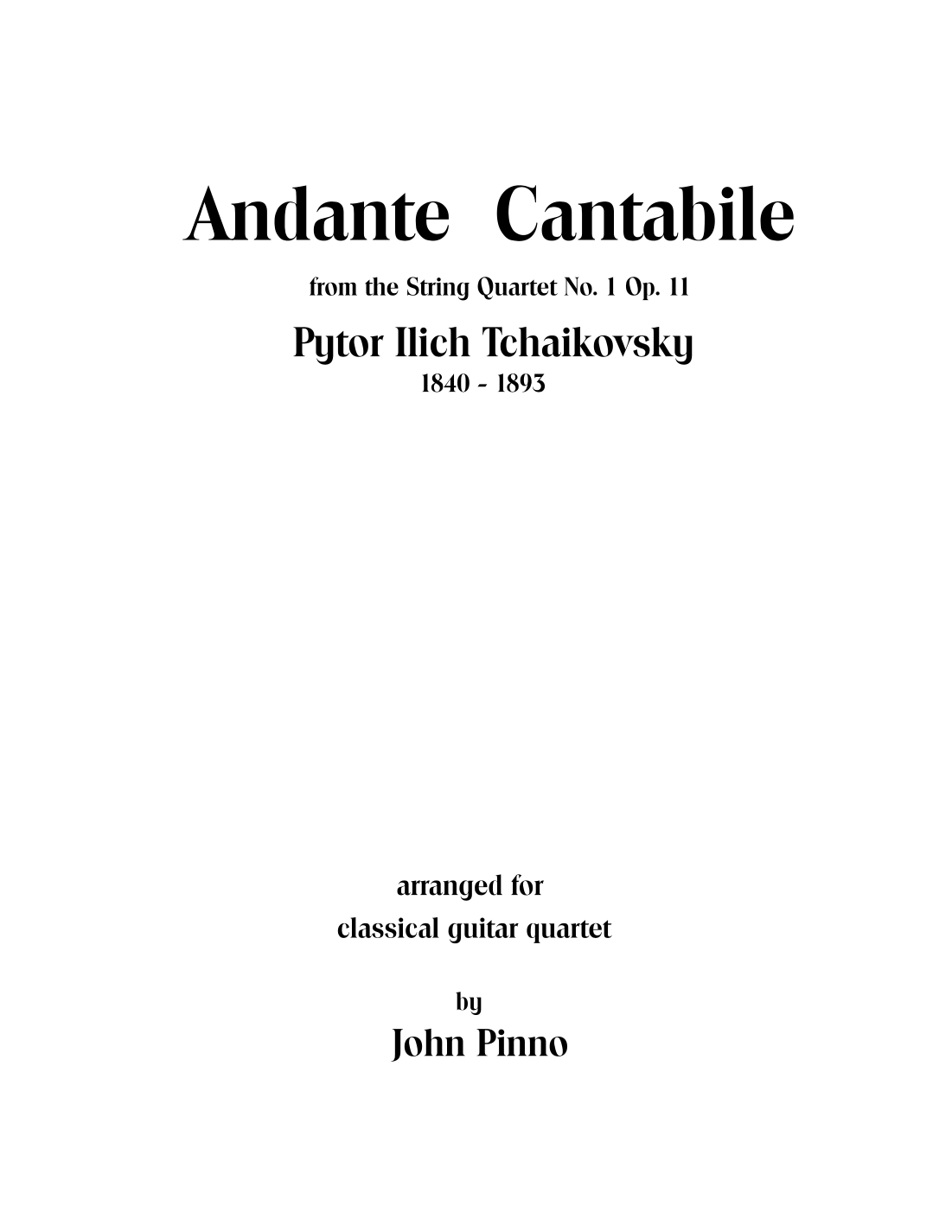 Andante Cantabile

from the String Quartet No. 1 Op. 11

Pytor Ilich Tchaikovsky
1840 - 1893

arranged for
classical guitar quartet

by
John Pinno